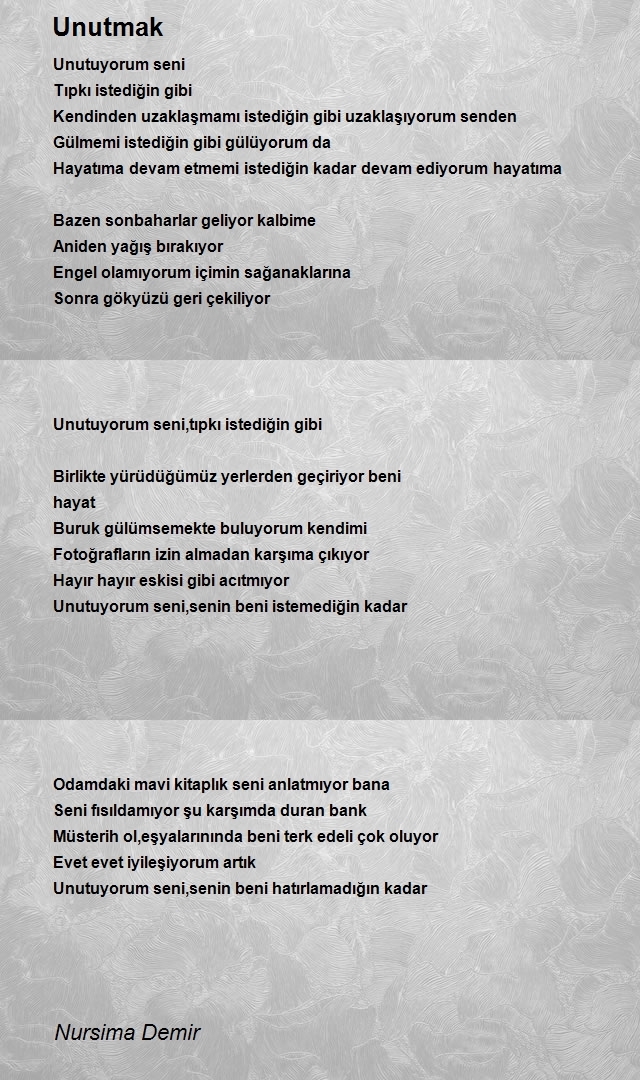 Unutmak

Unutuyorum seni
Tıpkı istediğin gibi
Kendinden uzaklaşmamı istediğin gibi uzaklaşıyorum senden
Gülmemi istediğin gibi gülüyorum da
Hayatıma devam etmemi istediğin kadar devam ediyorum hayatıma

Bazen sonbaharlar geliyor kalbime
Aniden yağış bırakıyor
Engel olamıyorum içimin sağanaklarına
Sonra gökyüzü geri çekiliyor

Unutuyorum seni,tıpkı istediğin gibi

Birlikte yürüdüğümüz yerlerden geçiriyor beni
hayat
Buruk gülümsemekte buluyorum kendimi
Fotoğrafların izin almadan karşıma çıkıyor
Hayır hayır eskisi gibi acıtmıyor
Unutuyorum seni,senin beni istemediğin kadar

Odamdaki mavi kitaplık seni anlatmıyor bana
Seni fısıldamıyor şu karşımda duran bank
Müsterih ol,eşyalarınında beni terk edeli çok oluyor
Evet evet iyileşiyorum artık
Unutuyorum seni,senin beni hatırlamadığın kadar

Nursima Demir